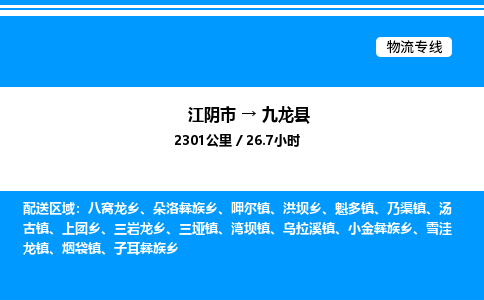 物流专线

江阴市 → 九龙县

2301公里 / 26.7小时

配送区域：八窝龙乡、朵洛彝族乡、呷尔镇、洪坝乡、魁多镇、乃渠镇、汤古镇、上团乡、三岩龙乡、三垭镇、湾坝镇、乌拉溪镇、小金彝族乡、雪洼龙镇、烟袋镇、子耳彝族乡